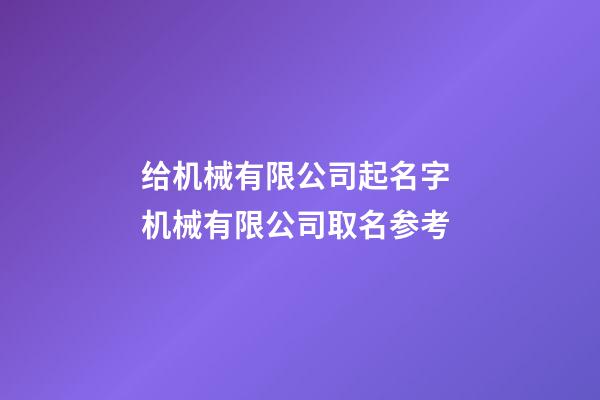 给机械有限公司起名字
机械有限公司取名参考